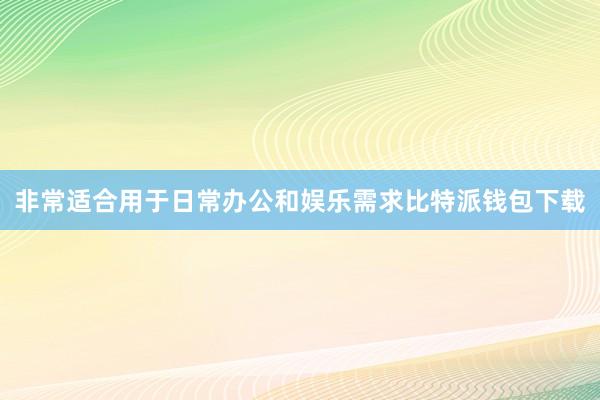 非常适合用于日常办公和娱乐需求比特派钱包下载